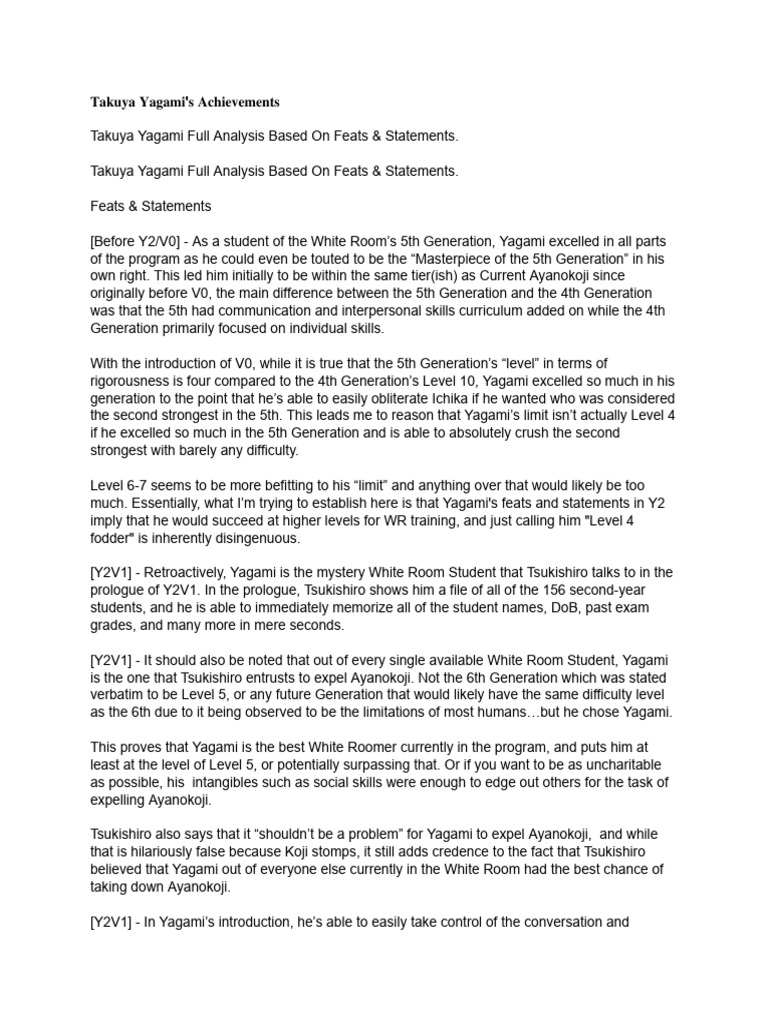 Takuya Yagami's Achievements

Takuya Yagami Full Analysis Based On Feats & Statements.

Takuya Yagami Full Analysis Based On Feats & Statements.

Feats & Statements

[Before Y2/V0] - As a student of the White Room's 5th Generation, Yagami excelled in all parts of the program as he could even be touted to be the "Masterpiece of the 5th Generation" in his own right. This led him initially to be within the same tier(ish) as Current Ayanokoji since originally before V0, the main difference between the 5th Generation and the 4th Generation was that the 5th had communication and interpersonal skills curriculum added on while the 4th Generation primarily focused on individual skills.

With the introduction of V0, while it is true that the 5th Generation's "level" in terms of rigorousness is four compared to the 4th Generation's Level 10, Yagami excelled so much in his generation to the point that he's able to easily obliterate Ichika if he wanted who was considered the second strongest in the 5th. This leads me to reason that Yagami's limit isn't actually Level 4 if he excelled so much in the 5th Generation and is able to absolutely crush the second strongest with barely any difficulty.

Level 6-7 seems to be more befitting to his "limit" and anything over that would likely be too much. Essentially, what I'm trying to establish here is that Yagami's feats and statements in Y2 imply that he would succeed at higher levels for WR training, and just calling him "Level 4 fodder" is inherently disingenuous.

[Y2V1] - Retroactively, Yagami is the mystery White Room Student that Tsukishiro talks to in the prologue of Y2V1. In the prologue, Tsukishiro shows him a file of all of the 156 second-year students, and he is able to immediately memorize all of the student names, DoB, past exam grades, and many more in mere seconds.

[Y2V1] - It should also be noted that out of every single available White Room Student, Yagami is the one that Tsukishiro entrusts to expel Ayanokoji. Not the 6th Generation which was stated verbatim to be Level 5, or any future Generation that would likely have the same difficulty level as the 6th due to it being observed to be the limitations of most humans…but he chose Yagami.

This proves that Yagami is the best White Roomer currently in the program, and puts him at least at the level of Level 5, or potentially surpassing that. Or if you want to be as uncharitable as possible, his intangibles such as social skills were enough to edge out others for the task of expelling Ayanokoji.

Tsukishiro also says that it "shouldn't be a problem" for Yagami to expel Ayanokoji, and while that is hilariously false because Koji stomps, it still adds credence to the fact that Tsukishiro believed that Yagami out of everyone else currently in the White Room had the best chance of taking down Ayanokoji.

[Y2V1] - In Yagami's introduction, he's able to easily take control of the conversation and